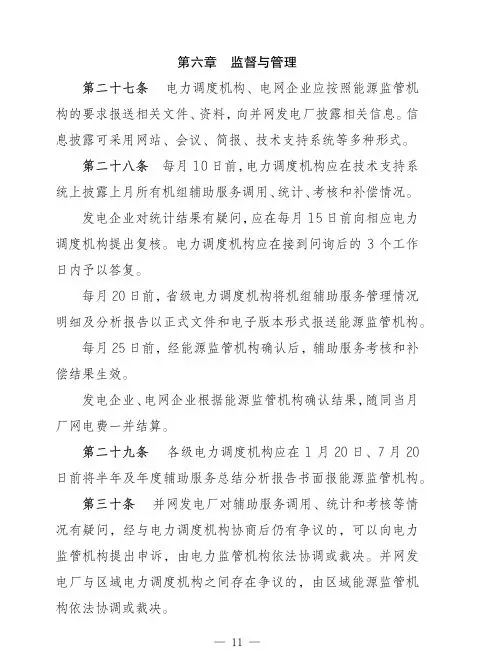 第六章　监督与管理

第二十七条　电力调度机构、电网企业应按照能源监管机构的要求报送相关文件、资料，向并网发电厂披露相关信息。信息披露可采用网站、会议、简报、技术支持系统等多种形式。

第二十八条　每月10日前，电力调度机构应在技术支持系统上披露上月所有机组辅助服务调用、统计、考核和补偿情况。

发电企业对统计结果有疑问，应在每月15日前向相应电力调度机构提出复核。电力调度机构应在接到问询后的3个工作日内予以答复。

每月20日前，省级电力调度机构将机组辅助服务管理情况明细及分析报告以正式文件和电子版本形式报送能源监管机构。

每月25日前，经能源监管机构确认后，辅助服务考核和补偿结果生效。

发电企业、电网企业根据能源监管机构确认结果，随同当月厂网电费一并结算。

第二十九条　各级电力调度机构应在1月20日、7月20日前将半年及年度辅助服务总结分析报告书面报能源监管机构。

第三十条　并网发电厂对辅助服务调用、统计和考核等情况有疑问，经与电力调度机构协商后仍有争议的，可以向电力监管机构提出申诉，由电力监管机构依法协调或裁决。并网发电厂与区域电力调度机构之间存在争议的，由区域能源监管机构依法协调或裁决。

— 11 —